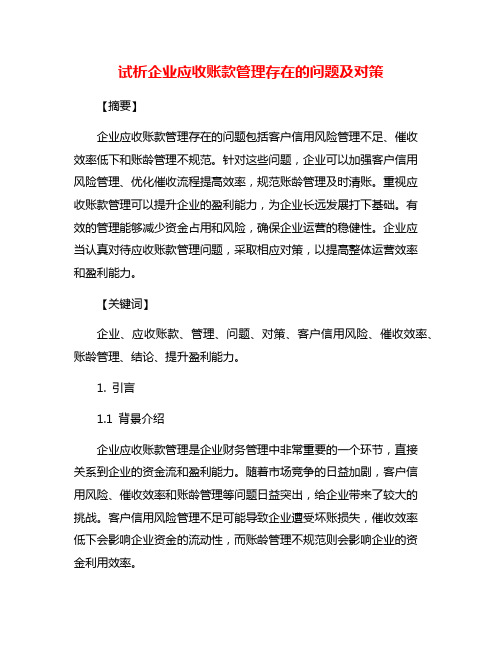 试析企业应收账款管理存在的问题及对策

【摘要】

企业应收账款管理存在的问题包括客户信用风险管理不足、催收效率低下和账龄管理不规范。针对这些问题，企业可以加强客户信用风险管理、优化催收流程提高效率，规范账龄管理及时清账。重视应收账款管理可以提升企业的盈利能力，为企业长远发展打下基础。有效的管理能够减少资金占用和风险，确保企业运营的稳健性。企业应当认真对待应收账款管理问题，采取相应对策，以提高整体运营效率和盈利能力。

【关键词】

企业、应收账款、管理、问题、对策、客户信用风险、催收效率、账龄管理、结论、提升盈利能力。

1. 引言

1.1 背景介绍

企业应收账款管理是企业财务管理中非常重要的一个环节，直接关系到企业的资金流和盈利能力。随着市场竞争的日益加剧，客户信用风险、催收效率和账龄管理等问题日益突出，给企业带来了较大的挑战。客户信用风险管理不足可能导致企业遭受坏账损失，催收效率低下会影响企业资金的流动性，而账龄管理不规范则会影响企业的资金利用效率。